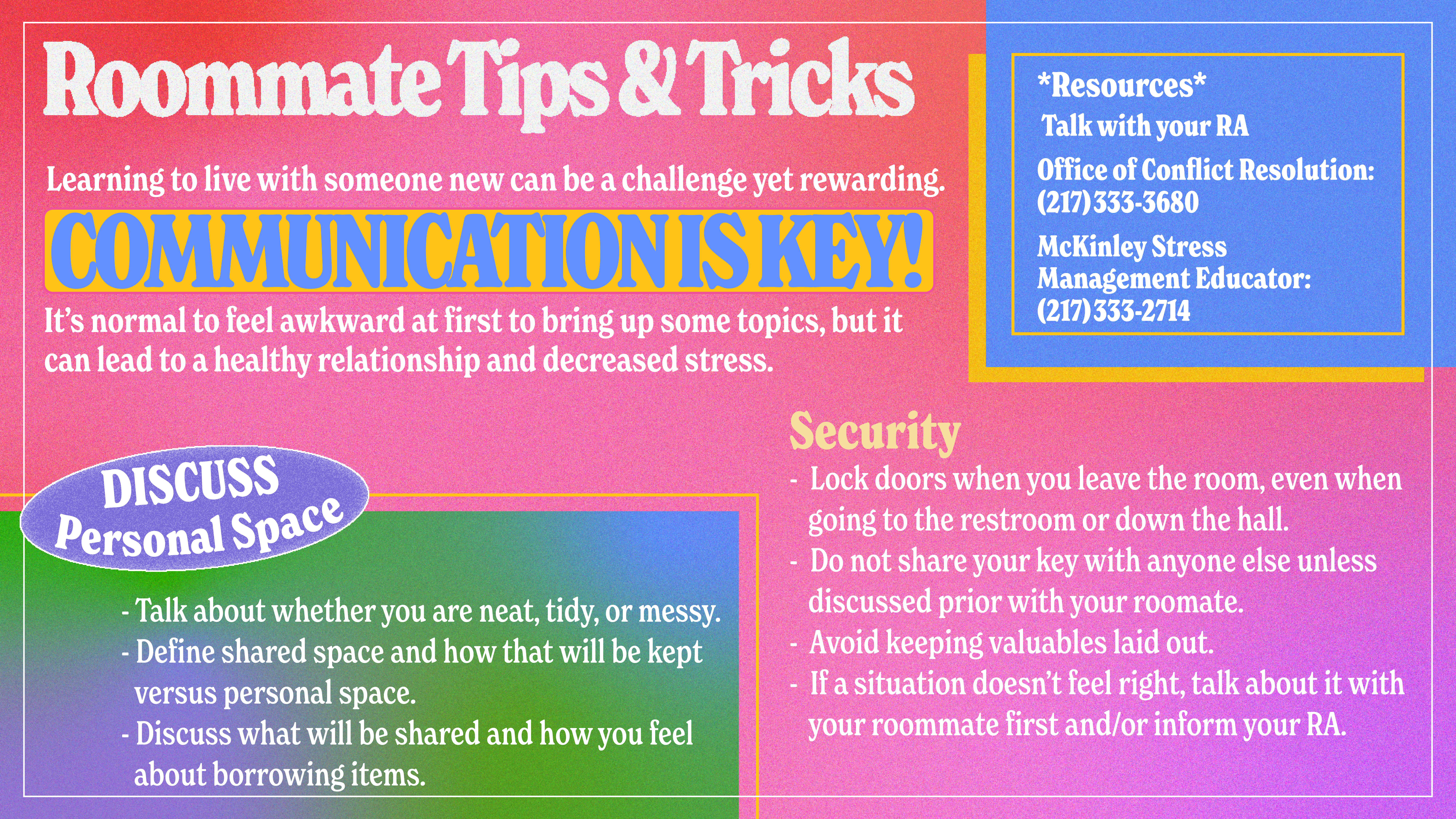 Roommate Tips & Tricks

Learning to live with someone new can be a challenge yet rewarding.

COMMUNICATION IS KEY!

It's normal to feel awkward at first to bring up some topics, but it can lead to a healthy relationship and decreased stress.

*Resources*

Talk with your RA

Office of Conflict Resolution:
(217) 333-3680

McKinley Stress
Management Educator:
(217) 333-2714

DISCUSS
Personal Space

- Talk about whether you are neat, tidy, or messy.
- Define shared space and how that will be kept versus personal space.
- Discuss what will be shared and how you feel about borrowing items.

Security

- Lock doors when you leave the room, even when going to the restroom or down the hall.
- Do not share your key with anyone else unless discussed prior with your roomate.
- Avoid keeping valuables laid out.
- If a situation doesn't feel right, talk about it with your roommate first and/or inform your RA.